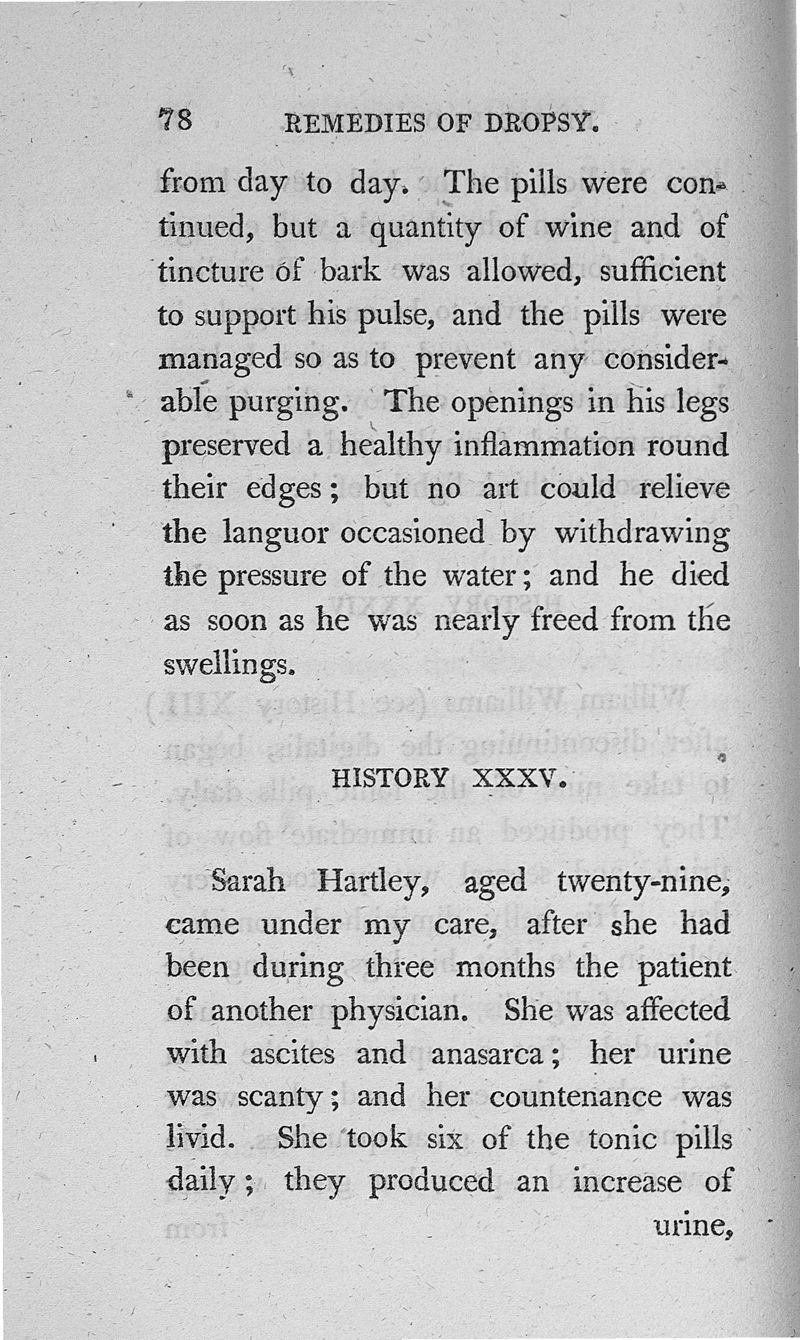 78 REMEDIES OF DROPSY.

from day to day. The pills were continued, but a quantity of wine and of tincture of bark was allowed, sufficient to support his pulse, and the pills were managed so as to prevent any considerable purging. The openings in his legs preserved a healthy inflammation round their edges; but no art could relieve the languor occasioned by withdrawing the pressure of the water; and he died as soon as he was nearly freed from the swellings.

HISTORY XXXV.

Sarah Hartley, aged twenty-nine, came under my care, after she had been during three months the patient of another physician. She was affected with ascites and anasarca; her urine was scanty; and her countenance was livid. She took six of the tonic pills daily; they produced an increase of urine,